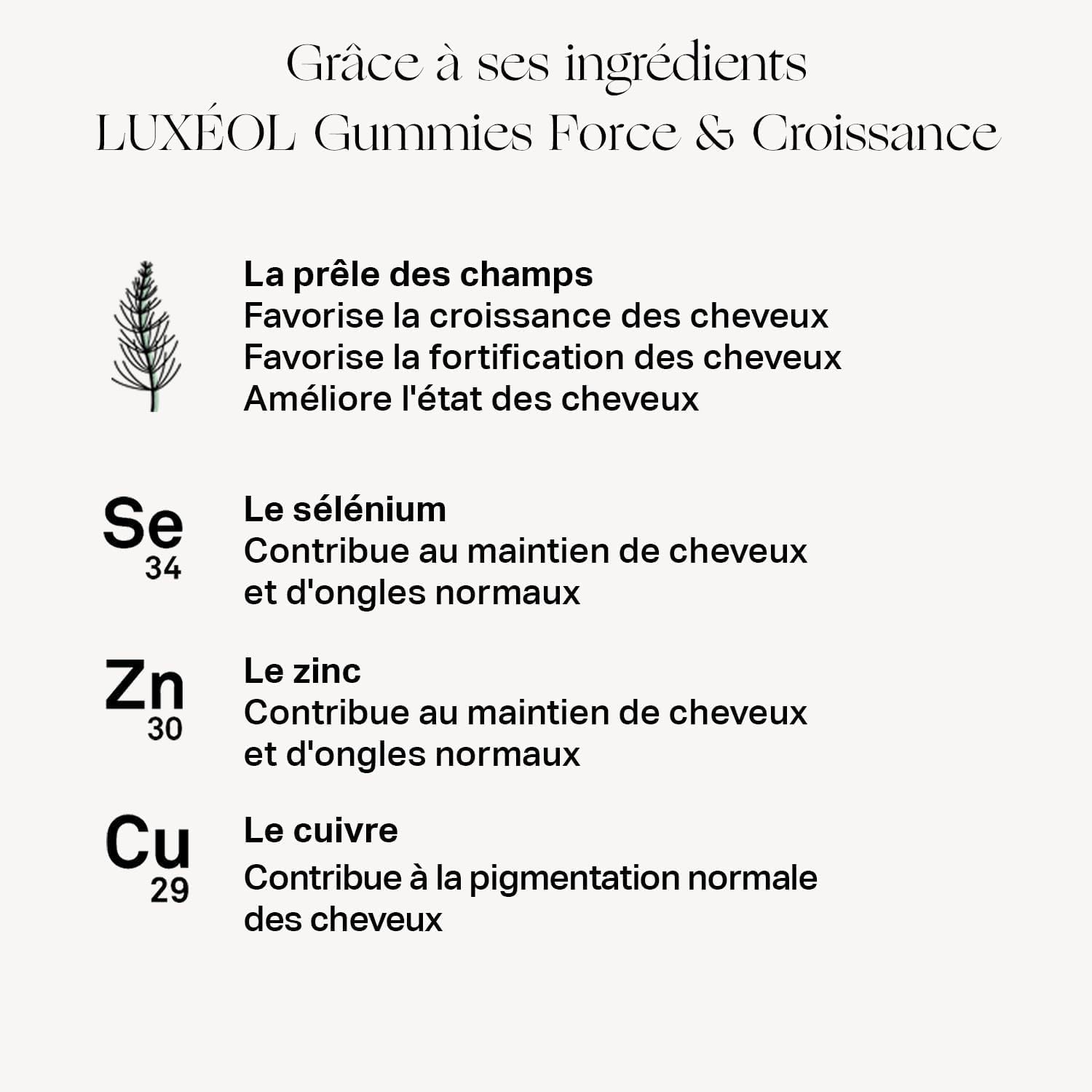 Grâce à ses ingrédients
LUXÉOL Gummies Force & Croissance

La prêle des champs
Favorise la croissance des cheveux
Favorise la fortification des cheveux
Améliore l'état des cheveux

Se
34

Le sélénium
Contribue au maintien de cheveux et d'ongles normaux

Zn
30

Le zinc
Contribue au maintien de cheveux et d'ongles normaux

Cu
29

Le cuivre
Contribue à la pigmentation normale des cheveux